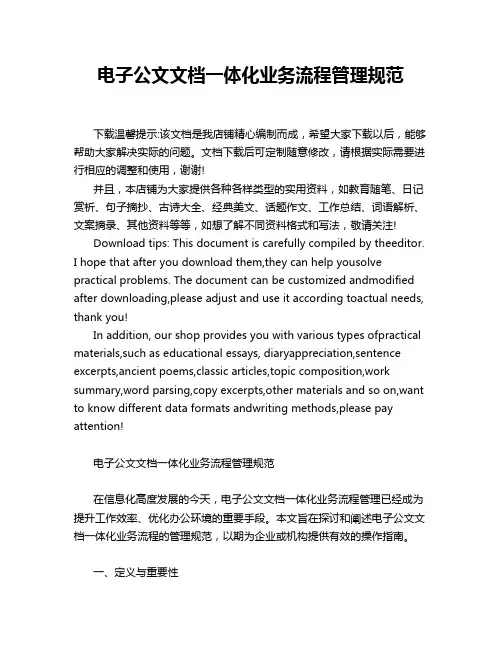 电子公文文档一体化业务流程管理规范

下载温馨提示:该文档是我店铺精心编制而成，希望大家下载以后，能够帮助大家解决实际的问题。文档下载后可定制随意修改，请根据实际需要进行相应的调整和使用，谢谢!

并且，本店铺为大家提供各种各样类型的实用资料，如教育随笔、日记赏析、句子摘抄、古诗大全、经典美文、话题作文、工作总结、词语解析、文案摘录、其他资料等等，如想了解不同资料格式和写法，敬请关注!

Download tips: This document is carefully compiled by theeditor. I hope that after you download them,they can help yousolve practical problems. The document can be customized andmodified after downloading,please adjust and use it according toactual needs, thank you!

In addition, our shop provides you with various types ofpractical materials,such as educational essays, diaryappreciation,sentence excerpts,ancient poems,classic articles,topic composition,work summary,word parsing,copy excerpts,other materials and so on,want to know different data formats andwriting methods,please pay attention!

电子公文文档一体化业务流程管理规范

在信息化高度发展的今天，电子公文文档一体化业务流程管理已经成为提升工作效率、优化办公环境的重要手段。本文旨在探讨和阐述电子公文文档一体化业务流程的管理规范，以期为企业或机构提供有效的操作指南。

一、定义与重要性